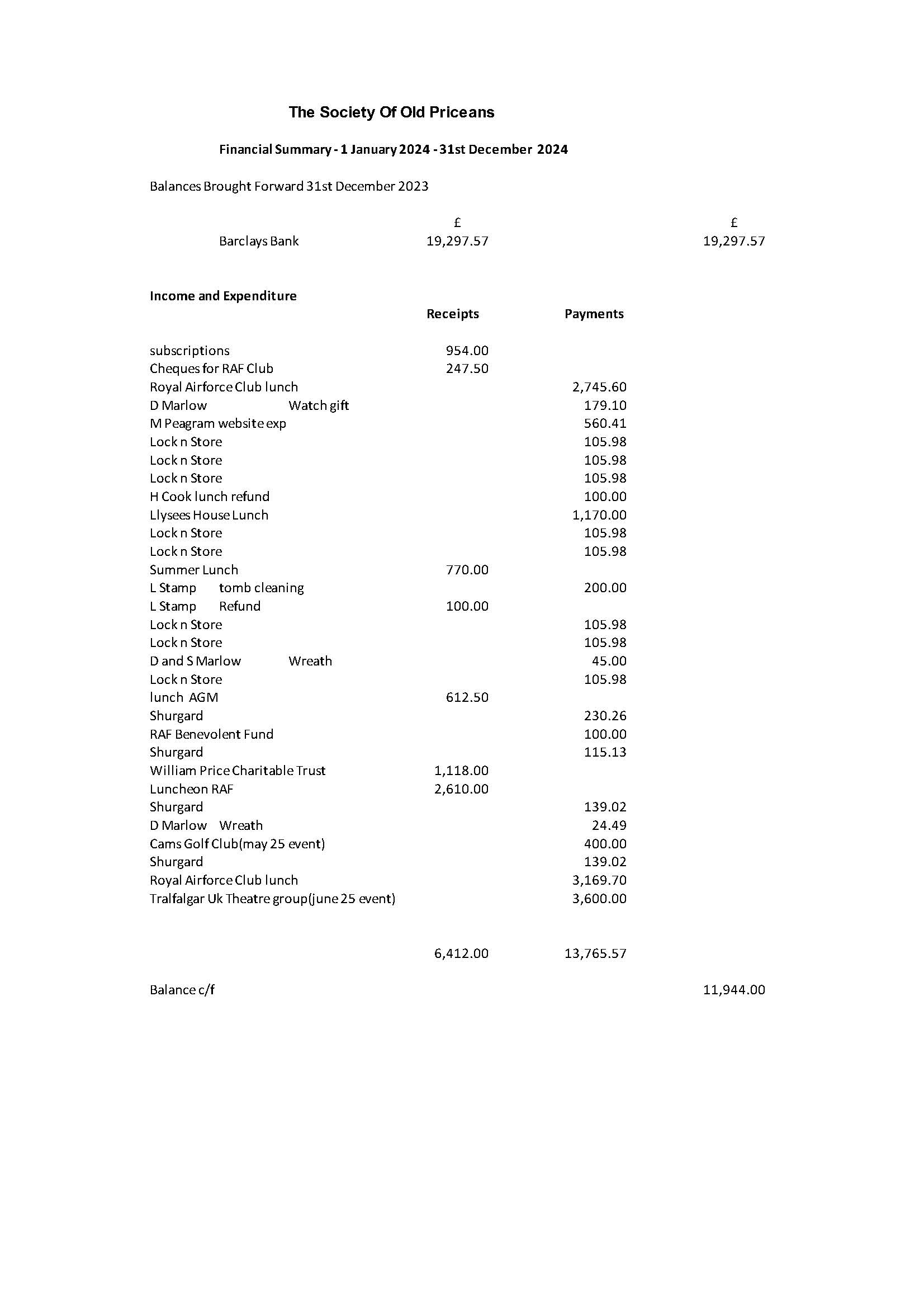 The Society Of Old Priceans

Financial Summary - 1 January 2024 - 31st December 2024

Balances Brought Forward 31st December 2023

| | £ | | £ |
|---|---|---|---|
| Barclays Bank | 19,297.57 | | 19,297.57 |

Income and Expenditure

| | Receipts | Payments | |
|---|---|---|---|
| subscriptions | 954.00 | | |
| Cheques for RAF Club | 247.50 | | |
| Royal Airforce Club lunch | | 2,745.60 | |
| D Marlow Watch gift | | 179.10 | |
| M Peagram website exp | | 560.41 | |
| Lock n Store | | 105.98 | |
| Lock n Store | | 105.98 | |
| Lock n Store | | 105.98 | |
| H Cook lunch refund | | 100.00 | |
| Llysees House Lunch | | 1,170.00 | |
| Lock n Store | | 105.98 | |
| Lock n Store | | 105.98 | |
| Summer Lunch | 770.00 | | |
| L Stamp tomb cleaning | | 200.00 | |
| L Stamp Refund | 100.00 | | |
| Lock n Store | | 105.98 | |
| Lock n Store | | 105.98 | |
| D and S Marlow Wreath | | 45.00 | |
| Lock n Store | | 105.98 | |
| lunch AGM | 612.50 | | |
| Shurgard | | 230.26 | |
| RAF Benevolent Fund | | 100.00 | |
| Shurgard | | 115.13 | |
| William Price Charitable Trust | 1,118.00 | | |
| Luncheon RAF | 2,610.00 | | |
| Shurgard | | 139.02 | |
| D Marlow Wreath | | 24.49 | |
| Cams Golf Club(may 25 event) | | 400.00 | |
| Shurgard | | 139.02 | |
| Royal Airforce Club lunch | | 3,169.70 | |
| Tralfalgar Uk Theatre group(june 25 event) | | 3,600.00 | |
| | 6,412.00 | 13,765.57 | |
| Balance c/f | | | 11,944.00 |